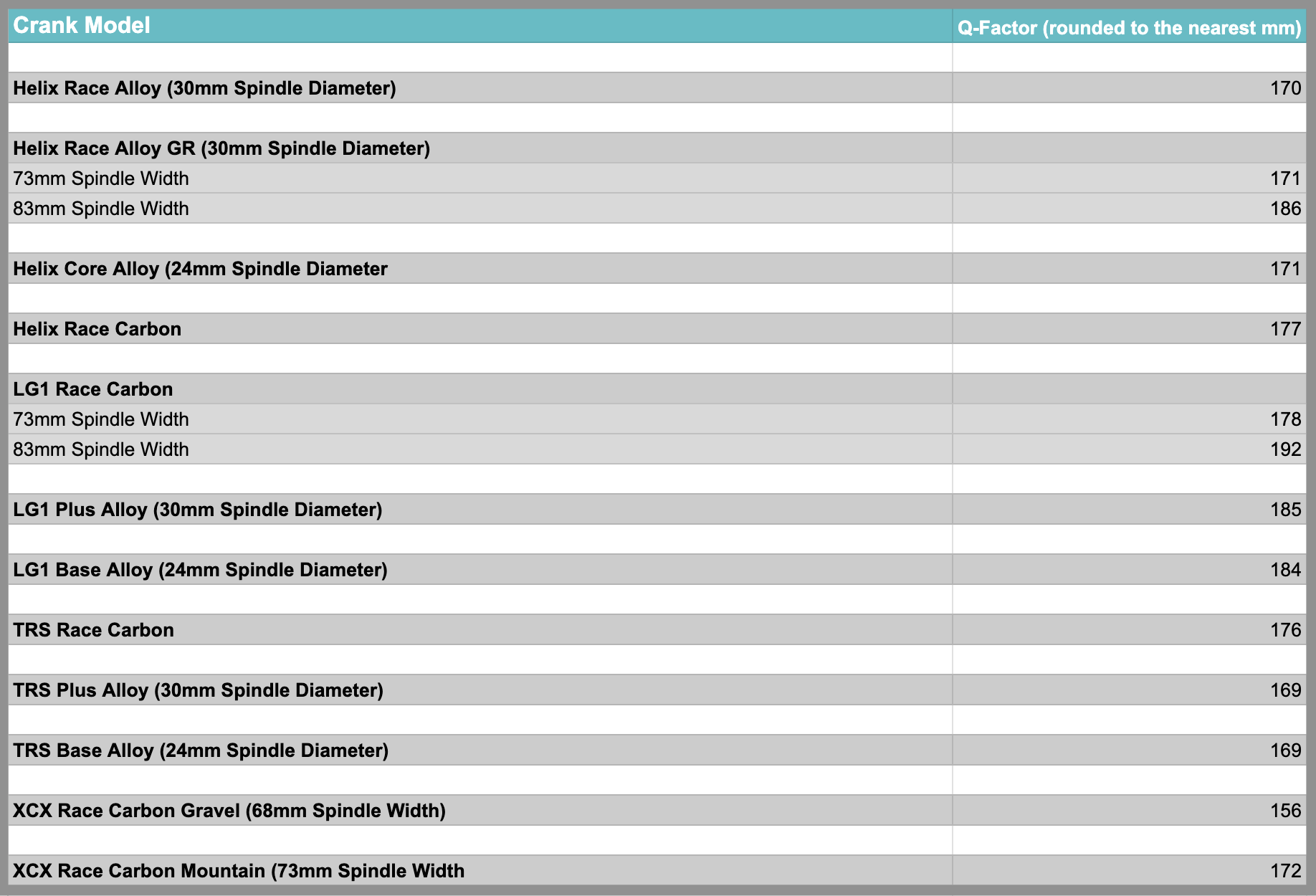 | Crank Model | Q-Factor (rounded to the nearest mm) |
|---|---|
| | |
| Helix Race Alloy (30mm Spindle Diameter) | 170 |
| | |
| Helix Race Alloy GR (30mm Spindle Diameter) | |
| 73mm Spindle Width | 171 |
| 83mm Spindle Width | 186 |
| | |
| Helix Core Alloy (24mm Spindle Diameter | 171 |
| | |
| Helix Race Carbon | 177 |
| | |
| LG1 Race Carbon | |
| 73mm Spindle Width | 178 |
| 83mm Spindle Width | 192 |
| | |
| LG1 Plus Alloy (30mm Spindle Diameter) | 185 |
| | |
| LG1 Base Alloy (24mm Spindle Diameter) | 184 |
| | |
| TRS Race Carbon | 176 |
| | |
| TRS Plus Alloy (30mm Spindle Diameter) | 169 |
| | |
| TRS Base Alloy (24mm Spindle Diameter) | 169 |
| | |
| XCX Race Carbon Gravel (68mm Spindle Width) | 156 |
| | |
| XCX Race Carbon Mountain (73mm Spindle Width | 172 |